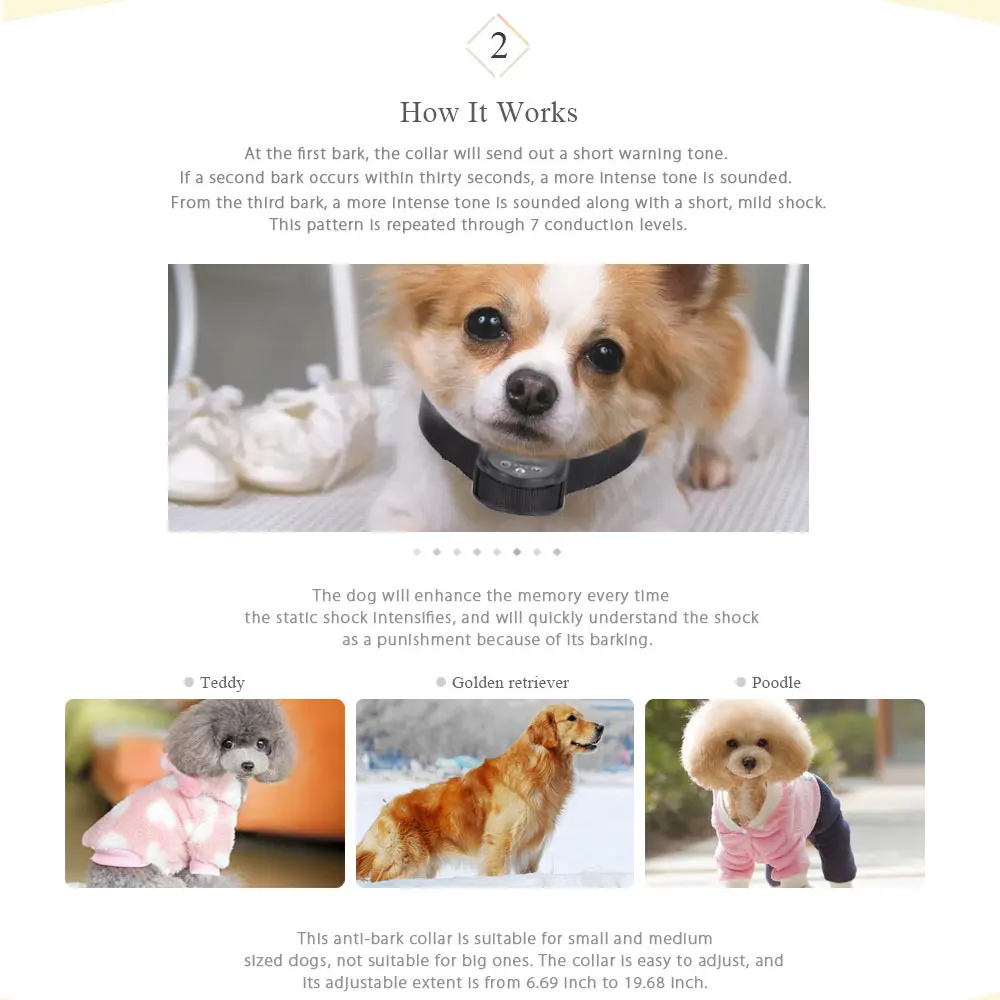 2

How It Works

At the first bark, the collar will send out a short warning tone.
If a second bark occurs within thirty seconds, a more intense tone is sounded.
From the third bark, a more intense tone is sounded along with a short, mild shock.
This pattern is repeated through 7 conduction levels.

The dog will enhance the memory every time the static shock intensifies, and will quickly understand the shock as a punishment because of its barking.

Teddy

Golden retriever

Poodle

This anti-bark collar is suitable for small and medium sized dogs, not suitable for big ones. The collar is easy to adjust, and its adjustable extent is from 6.69 inch to 19.68 inch.